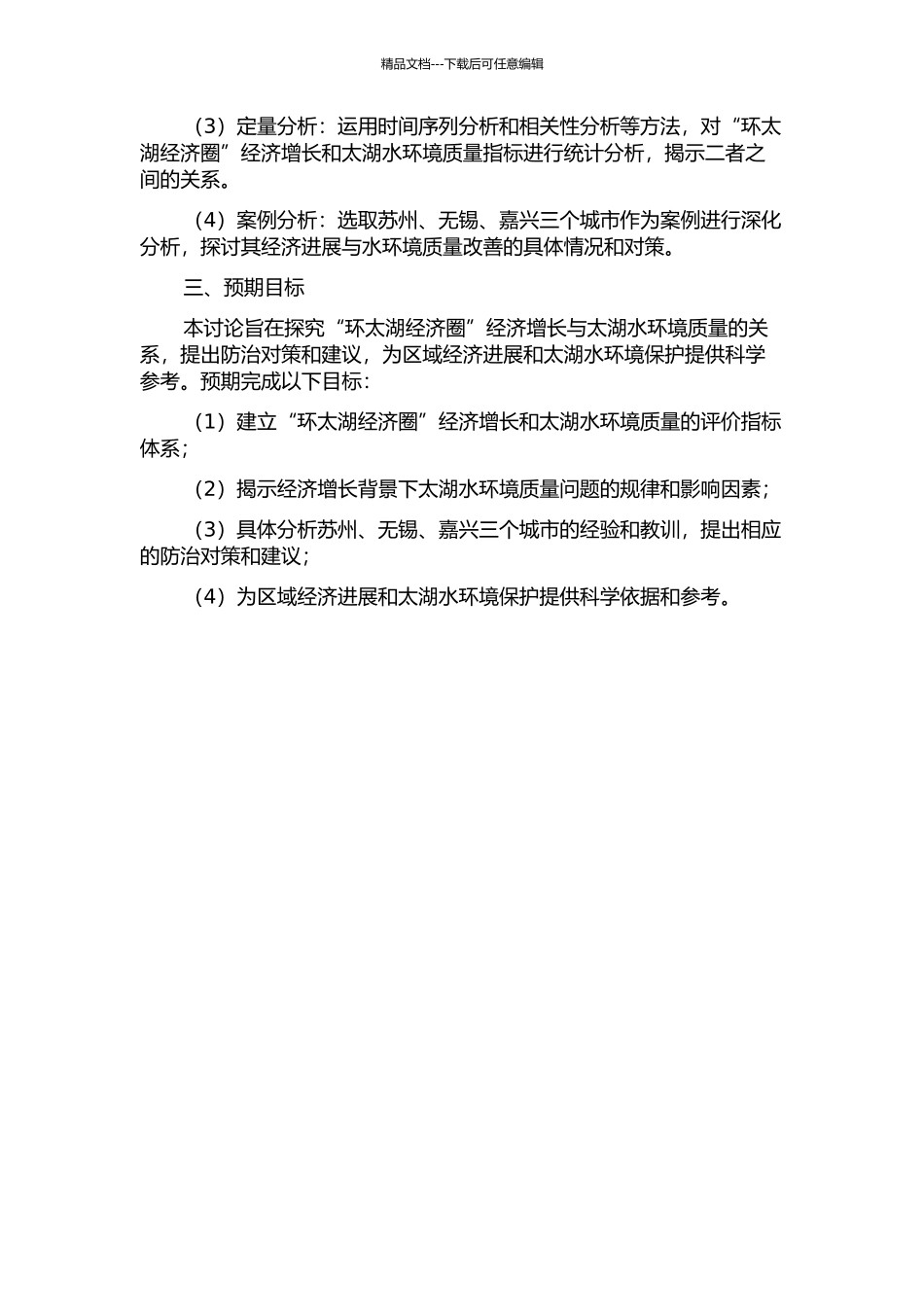 精品文档---下载后可任意编辑

（3）定量分析：运用时间序列分析和相关性分析等方法，对“环太湖经济圈”经济增长和太湖水环境质量指标进行统计分析，揭示二者之间的关系。

（4）案例分析：选取苏州、无锡、嘉兴三个城市作为案例进行深化分析，探讨其经济进展与水环境质量改善的具体情况和对策。

三、预期目标

本讨论旨在探究“环太湖经济圈”经济增长与太湖水环境质量的关系，提出防治对策和建议，为区域经济进展和太湖水环境保护提供科学参考。预期完成以下目标：

（1）建立“环太湖经济圈”经济增长和太湖水环境质量的评价指标体系；

（2）揭示经济增长背景下太湖水环境质量问题的规律和影响因素；

（3）具体分析苏州、无锡、嘉兴三个城市的经验和教训，提出相应的防治对策和建议；

（4）为区域经济进展和太湖水环境保护提供科学依据和参考。